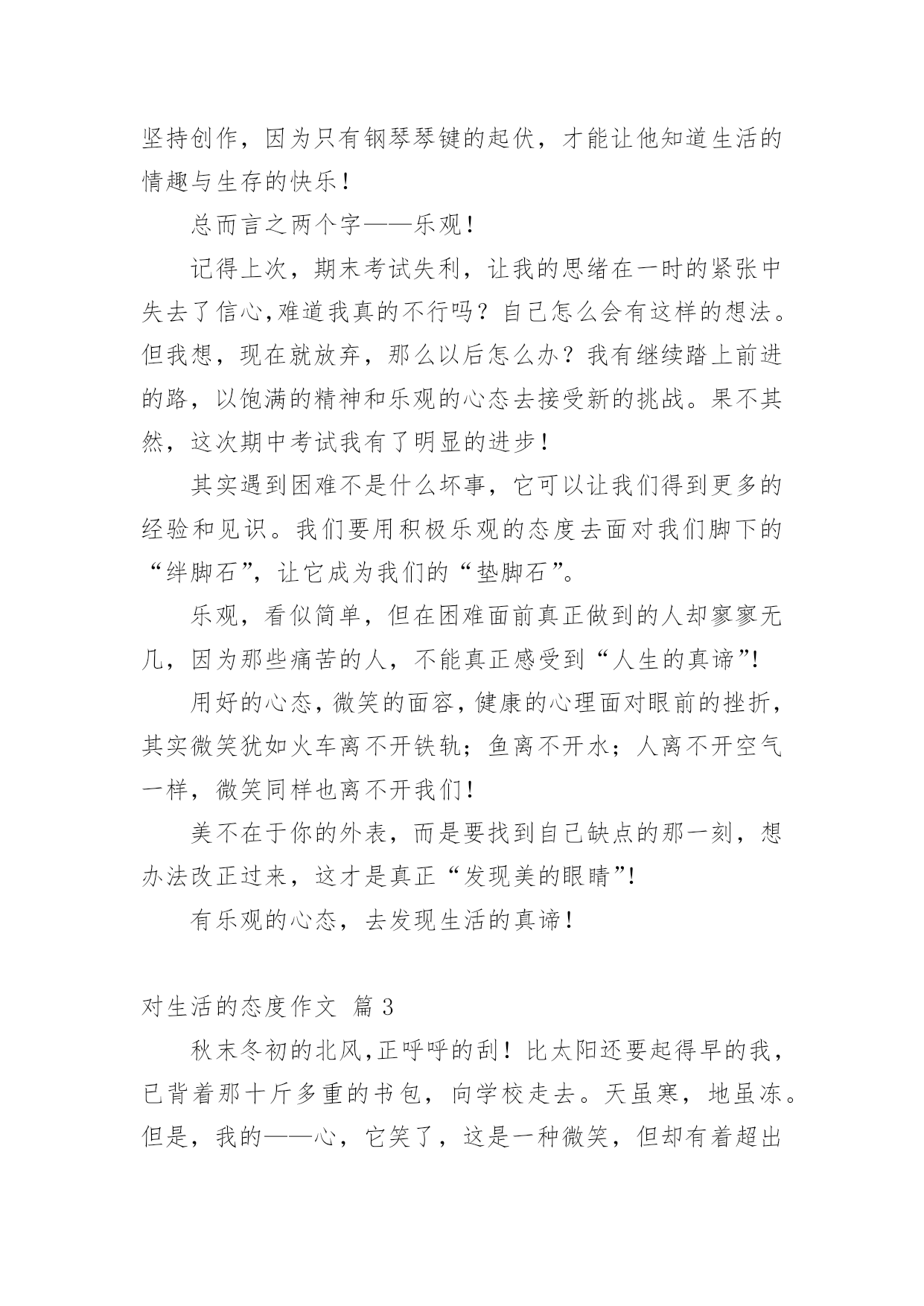 坚持创作，因为只有钢琴琴键的起伏，才能让他知道生活的情趣与生存的快乐！

总而言之两个字——乐观！

记得上次，期末考试失利，让我的思绪在一时的紧张中失去了信心,难道我真的不行吗？自己怎么会有这样的想法。但我想，现在就放弃，那么以后怎么办？我有继续踏上前进的路，以饱满的精神和乐观的心态去接受新的挑战。果不其然，这次期中考试我有了明显的进步！

其实遇到困难不是什么坏事，它可以让我们得到更多的经验和见识。我们要用积极乐观的态度去面对我们脚下的“绊脚石”，让它成为我们的“垫脚石”。

乐观，看似简单，但在困难面前真正做到的人却寥寥无几，因为那些痛苦的人，不能真正感受到“人生的真谛”!

用好的心态，微笑的面容，健康的心理面对眼前的挫折，其实微笑犹如火车离不开铁轨；鱼离不开水；人离不开空气一样，微笑同样也离不开我们！

美不在于你的外表，而是要找到自己缺点的那一刻，想办法改正过来，这才是真正“发现美的眼睛”!

有乐观的心态，去发现生活的真谛！

对生活的态度作文 篇 3

秋末冬初的北风,正呼呼的刮！比太阳还要起得早的我，已背着那十斤多重的书包，向学校走去。天虽寒，地虽冻。但是，我的——心，它笑了，这是一种微笑，但却有着超出